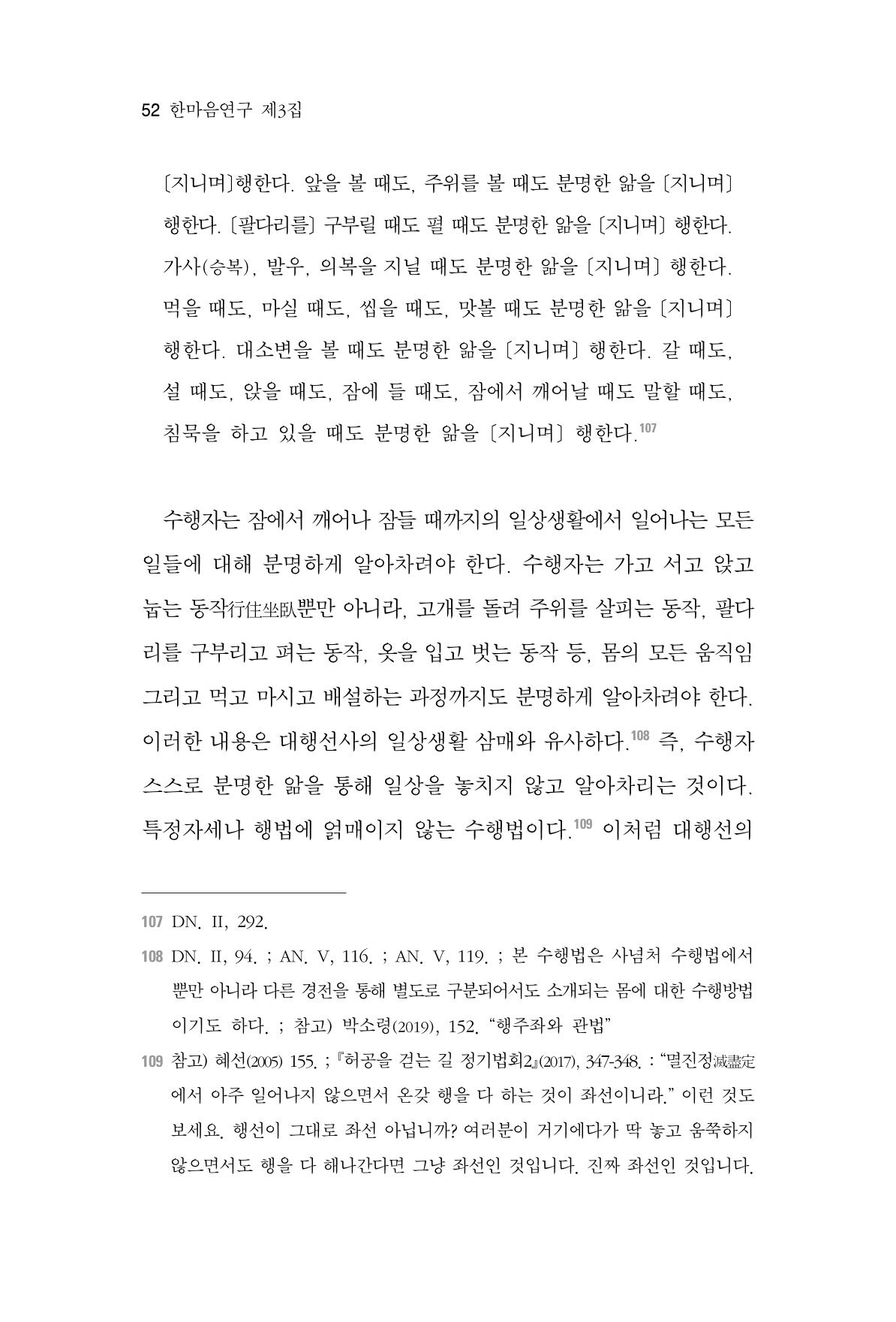 52 한마음연구 제3집

〔지니며〕행한다. 앞을 볼 때도, 주위를 볼 때도 분명한 앎을 〔지니며〕 행한다. 〔팔다리를〕 구부릴 때도 펼 때도 분명한 앎을 〔지니며〕 행한다. 가사(승복), 발우, 의복을 지닐 때도 분명한 앎을 〔지니며〕 행한다. 먹을 때도, 마실 때도, 씹을 때도, 맛볼 때도 분명한 앎을 〔지니며〕 행한다. 대소변을 볼 때도 분명한 앎을 〔지니며〕 행한다. 갈 때도, 설 때도, 앉을 때도, 잠에 들 때도, 잠에서 깨어날 때도 말할 때도, 침묵을 하고 있을 때도 분명한 앎을 〔지니며〕 행한다.$^{107}$

수행자는 잠에서 깨어나 잠들 때까지의 일상생활에서 일어나는 모든 일들에 대해 분명하게 알아차려야 한다. 수행자는 가고 서고 앉고 눕는 동작行住坐臥뿐만 아니라, 고개를 돌려 주위를 살피는 동작, 팔다리를 구부리고 펴는 동작, 옷을 입고 벗는 동작 등, 몸의 모든 움직임 그리고 먹고 마시고 배설하는 과정까지도 분명하게 알아차려야 한다. 이러한 내용은 대행선사의 일상생활 삼매와 유사하다.$^{108}$ 즉, 수행자 스스로 분명한 앎을 통해 일상을 놓치지 않고 알아차리는 것이다. 특정자세나 행법에 얽매이지 않는 수행법이다.$^{109}$ 이처럼 대행선의

107 DN. II, 292.

108 DN. II, 94. ; AN. V, 116. ; AN. V, 119. ; 본 수행법은 사념처 수행법에서 뿐만 아니라 다른 경전을 통해 별도로 구분되어서도 소개되는 몸에 대한 수행방법이기도 하다. ; 참고) 박소령(2019), 152. "행주좌와 관법"

109 참고) 혜선(2005) 155. ; 『허공을 걷는 길 정기법회2』(2017), 347-348. : "멸진정滅盡定에서 아주 일어나지 않으면서 온갖 행을 다 하는 것이 좌선이니라." 이런 것도 보세요. 행선이 그대로 좌선 아닙니까? 여러분이 거기에다가 딱 놓고 움쭉하지 않으면서도 행을 다 해나간다면 그냥 좌선인 것입니다. 진짜 좌선인 것입니다.